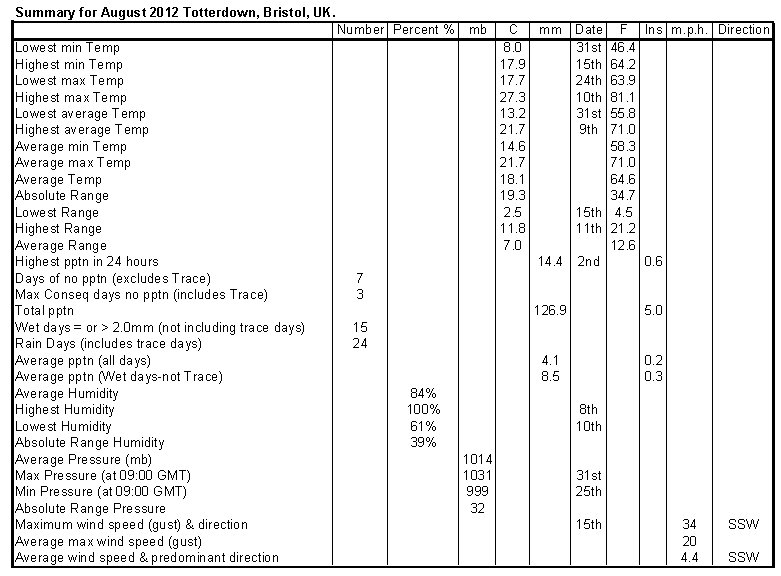 Summary for August 2012 Totterdown, Bristol, UK.

| | Number | Percent % | mb | C | mm | Date | F | Ins | m.p.h. | Direction |
|---|---|---|---|---|---|---|---|---|---|---|
| Lowest min Temp | | | | 8.0 | | 31st | 46.4 | | | |
| Highest min Temp | | | | 17.9 | | 15th | 64.2 | | | |
| Lowest max Temp | | | | 17.7 | | 24th | 63.9 | | | |
| Highest max Temp | | | | 27.3 | | 10th | 81.1 | | | |
| Lowest average Temp | | | | 13.2 | | 31st | 55.8 | | | |
| Highest average Temp | | | | 21.7 | | 9th | 71.0 | | | |
| Average min Temp | | | | 14.6 | | | 58.3 | | | |
| Average max Temp | | | | 21.7 | | | 71.0 | | | |
| Average Temp | | | | 18.1 | | | 64.6 | | | |
| Absolute Range | | | | 19.3 | | | 34.7 | | | |
| Lowest Range | | | | 2.5 | | 15th | 4.5 | | | |
| Highest Range | | | | 11.8 | | 11th | 21.2 | | | |
| Average Range | | | | 7.0 | | | 12.6 | | | |
| Highest pptn in 24 hours | | | | | 14.4 | 2nd | | 0.6 | | |
| Days of no pptn (excludes Trace) | 7 | | | | | | | | | |
| Max Conseq days no pptn (includes Trace) | 3 | | | | | | | | | |
| Total pptn | | | | | 126.9 | | | 5.0 | | |
| Wet days = or > 2.0mm (not including trace days) | 15 | | | | | | | | | |
| Rain Days (includes trace days) | 24 | | | | | | | | | |
| Average pptn (all days) | | | | | 4.1 | | | 0.2 | | |
| Average pptn (Wet days-not Trace) | | | | | 8.5 | | | 0.3 | | |
| Average Humidity | | 84% | | | | | | | | |
| Highest Humidity | | 100% | | | | 8th | | | | |
| Lowest Humidity | | 61% | | | | 10th | | | | |
| Absolute Range Humidity | | 39% | | | | | | | | |
| Average Pressure (mb) | | | 1014 | | | | | | | |
| Max Pressure (at 09:00 GMT) | | | 1031 | | | 31st | | | | |
| Min Pressure (at 09:00 GMT) | | | 999 | | | 25th | | | | |
| Absolute Range Pressure | | | 32 | | | | | | | |
| Maximum wind speed (gust) & direction | | | | | | 15th | | | 34 | SSW |
| Average max wind speed (gust) | | | | | | | | | 20 | |
| Average wind speed & predominant direction | | | | | | | | | 4.4 | SSW |